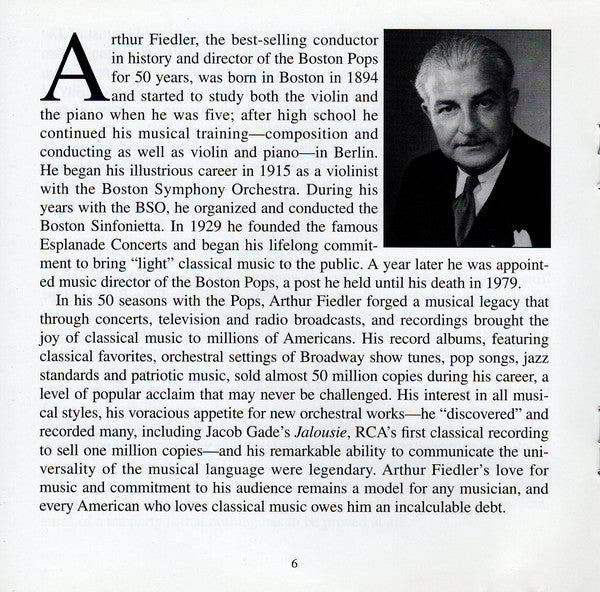 Arthur Fiedler, the best-selling conductor in history and director of the Boston Pops for 50 years, was born in Boston in 1894 and started to study both the violin and the piano when he was five; after high school he continued his musical training—composition and conducting as well as violin and piano—in Berlin. He began his illustrious career in 1915 as a violinist with the Boston Symphony Orchestra. During his years with the BSO, he organized and conducted the Boston Sinfonietta. In 1929 he founded the famous Esplanade Concerts and began his lifelong commitment to bring "light" classical music to the public. A year later he was appointed music director of the Boston Pops, a post he held until his death in 1979.

In his 50 seasons with the Pops, Arthur Fiedler forged a musical legacy that through concerts, television and radio broadcasts, and recordings brought the joy of classical music to millions of Americans. His record albums, featuring classical favorites, orchestral settings of Broadway show tunes, pop songs, jazz standards and patriotic music, sold almost 50 million copies during his career, a level of popular acclaim that may never be challenged. His interest in all musical styles, his voracious appetite for new orchestral works—he "discovered" and recorded many, including Jacob Gade's Jalousie, RCA's first classical recording to sell one million copies—and his remarkable ability to communicate the universality of the musical language were legendary. Arthur Fiedler's love for music and commitment to his audience remains a model for any musician, and every American who loves classical music owes him an incalculable debt.

6